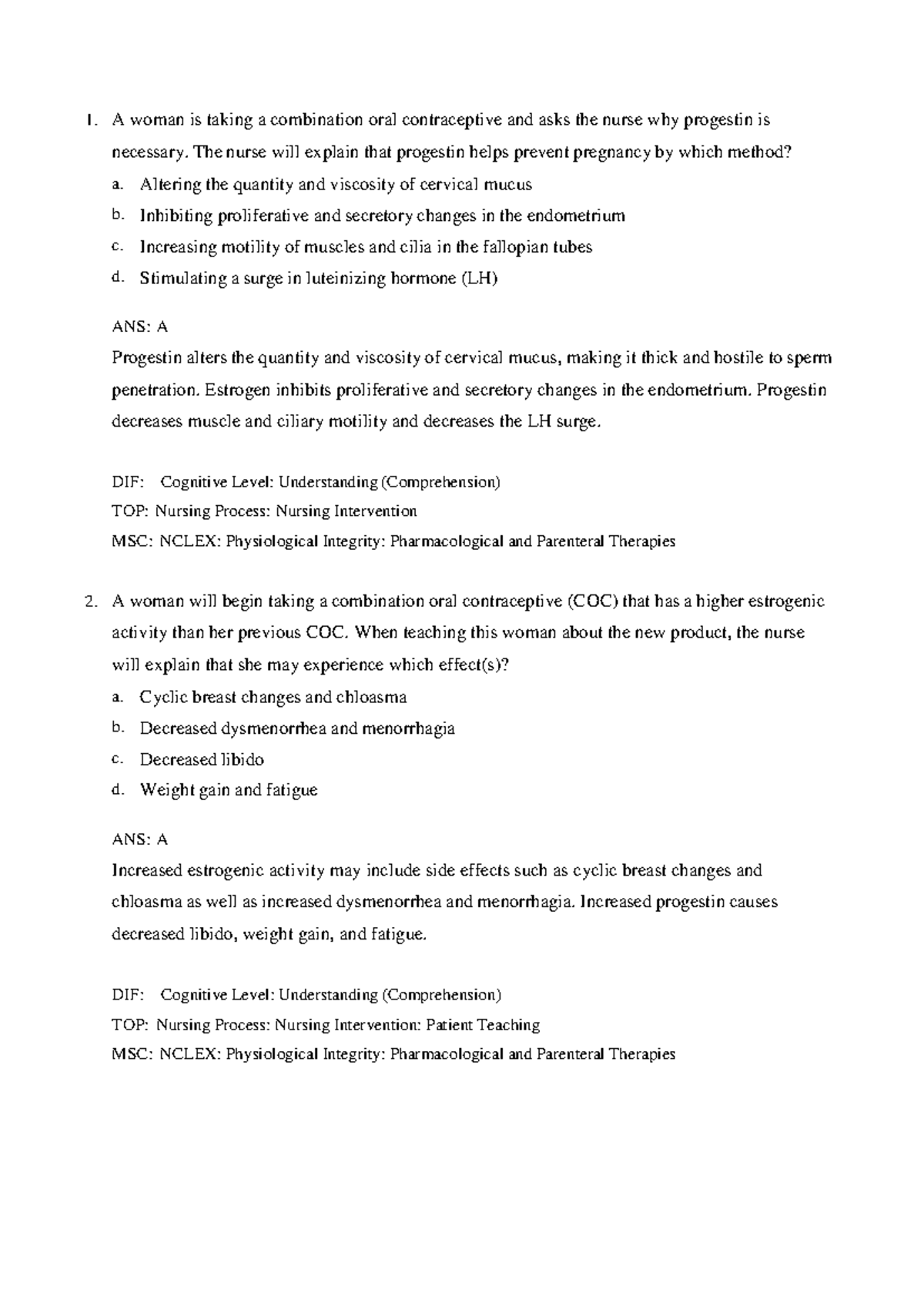 1. A woman is taking a combination oral contraceptive and asks the nurse why progestin is necessary. The nurse will explain that progestin helps prevent pregnancy by which method?
a. Altering the quantity and viscosity of cervical mucus
b. Inhibiting proliferative and secretory changes in the endometrium
c. Increasing motility of muscles and cilia in the fallopian tubes
d. Stimulating a surge in luteinizing hormone (LH)

ANS: A
Progestin alters the quantity and viscosity of cervical mucus, making it thick and hostile to sperm penetration. Estrogen inhibits proliferative and secretory changes in the endometrium. Progestin decreases muscle and ciliary motility and decreases the LH surge.

DIF: Cognitive Level: Understanding (Comprehension)
TOP: Nursing Process: Nursing Intervention
MSC: NCLEX: Physiological Integrity: Pharmacological and Parenteral Therapies

2. A woman will begin taking a combination oral contraceptive (COC) that has a higher estrogenic activity than her previous COC. When teaching this woman about the new product, the nurse will explain that she may experience which effect(s)?
a. Cyclic breast changes and chloasma
b. Decreased dysmenorrhea and menorrhagia
c. Decreased libido
d. Weight gain and fatigue

ANS: A
Increased estrogenic activity may include side effects such as cyclic breast changes and chloasma as well as increased dysmenorrhea and menorrhagia. Increased progestin causes decreased libido, weight gain, and fatigue.

DIF: Cognitive Level: Understanding (Comprehension)
TOP: Nursing Process: Nursing Intervention: Patient Teaching
MSC: NCLEX: Physiological Integrity: Pharmacological and Parenteral Therapies